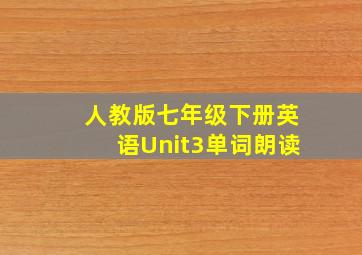 人教版七年级下册英语Unit3单词朗读